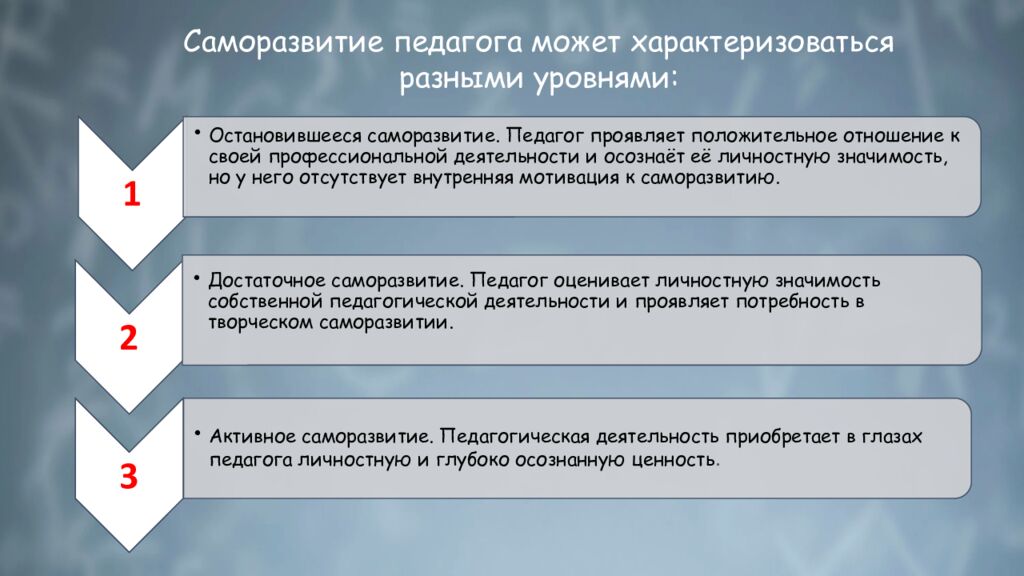 Саморазвитие педагога может характеризоваться разными уровнями:

1

• Остановившееся саморазвитие. Педагог проявляет положительное отношение к своей профессиональной деятельности и осознаёт её личностную значимость, но у него отсутствует внутренняя мотивация к саморазвитию.

2

• Достаточное саморазвитие. Педагог оценивает личностную значимость собственной педагогической деятельности и проявляет потребность в творческом саморазвитии.

3

• Активное саморазвитие. Педагогическая деятельность приобретает в глазах педагога личностную и глубоко осознанную ценность.